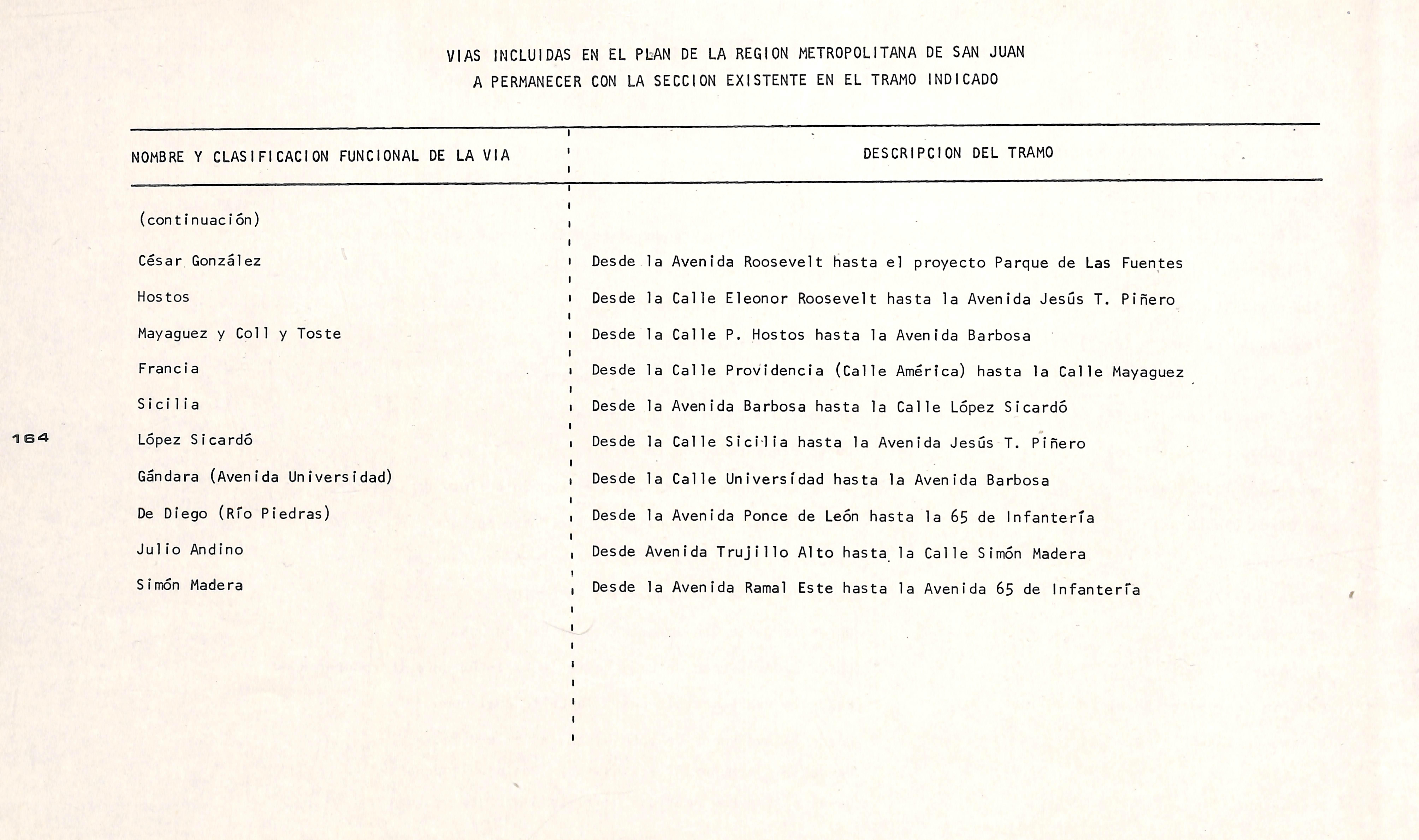 VIAS INCLUIDAS EN EL PLAN DE LA REGION METROPOLITANA DE SAN JUAN
A PERMANECER CON LA SECCION EXISTENTE EN EL TRAMO INDICADO

| NOMBRE Y CLASIFICACION FUNCIONAL DE LA VIA | DESCRIPCION DEL TRAMO |
|---|---|
| (continuación) | |
| César González | Desde la Avenida Roosevelt hasta el proyecto Parque de Las Fuentes |
| Hostos | Desde la Calle Eleonor Roosevelt hasta la Avenida Jesús T. Piñero |
| Mayaguez y Coll y Toste | Desde la Calle P. Hostos hasta la Avenida Barbosa |
| Francia | Desde la Calle Providencia (Calle América) hasta la Calle Mayaguez |
| Sicilia | Desde la Avenida Barbosa hasta la Calle López Sicardó |
| López Sicardó | Desde la Calle Sicilia hasta la Avenida Jesús T. Piñero |
| Gándara (Avenida Universidad) | Desde la Calle Universidad hasta la Avenida Barbosa |
| De Diego (Río Piedras) | Desde la Avenida Ponce de León hasta la 65 de Infantería |
| Julio Andino | Desde Avenida Trujillo Alto hasta la Calle Simón Madera |
| Simón Madera | Desde la Avenida Ramal Este hasta la Avenida 65 de Infantería |

164